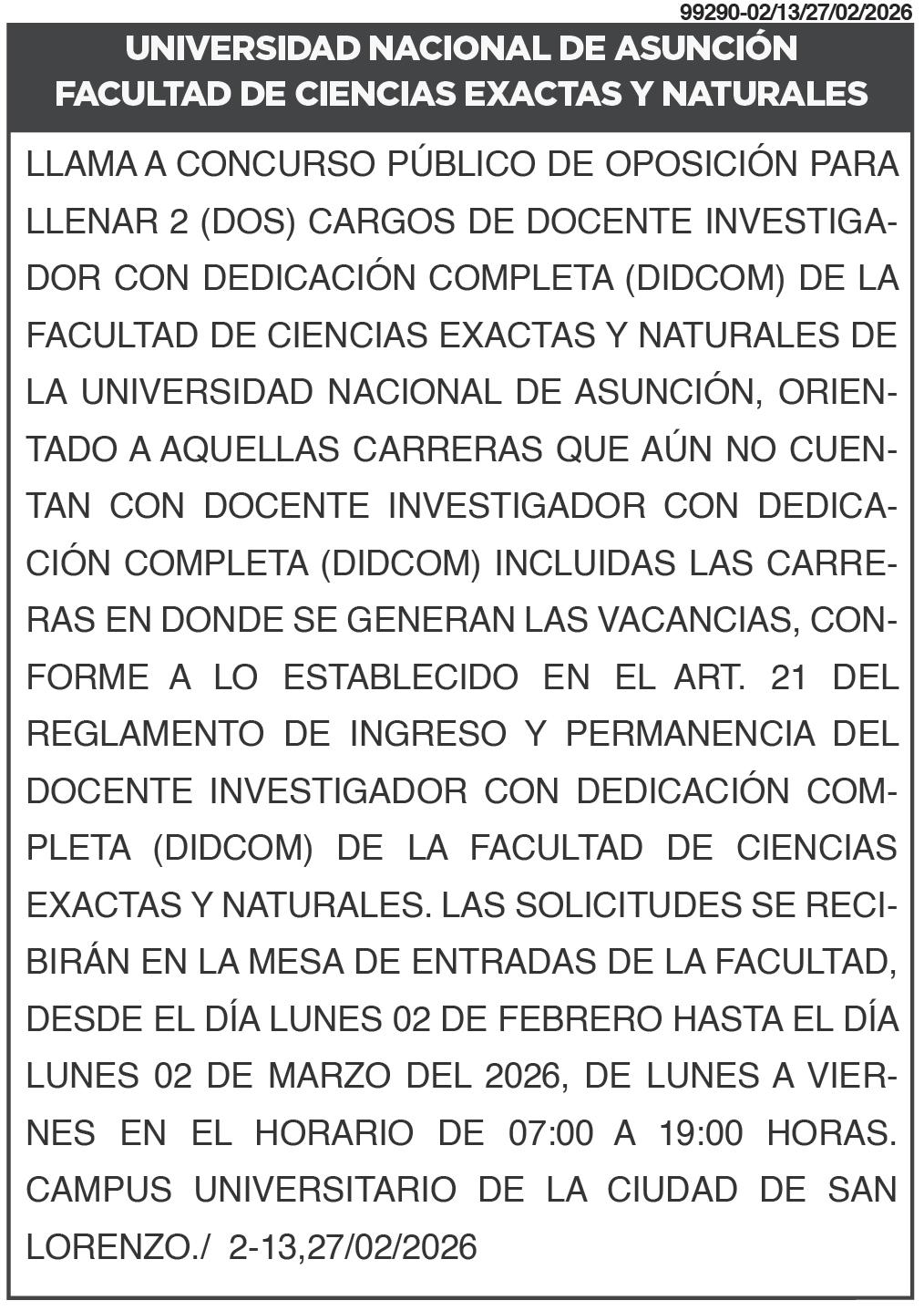 99290-02/13/27/02/2026

UNIVERSIDAD NACIONAL DE ASUNCIÓN
FACULTAD DE CIENCIAS EXACTAS Y NATURALES

LLAMA A CONCURSO PÚBLICO DE OPOSICIÓN PARA LLENAR 2 (DOS) CARGOS DE DOCENTE INVESTIGADOR CON DEDICACIÓN COMPLETA (DIDCOM) DE LA FACULTAD DE CIENCIAS EXACTAS Y NATURALES DE LA UNIVERSIDAD NACIONAL DE ASUNCIÓN, ORIENTADO A AQUELLAS CARRERAS QUE AÚN NO CUENTAN CON DOCENTE INVESTIGADOR CON DEDICACIÓN COMPLETA (DIDCOM) INCLUIDAS LAS CARRERAS EN DONDE SE GENERAN LAS VACANCIAS, CONFORME A LO ESTABLECIDO EN EL ART. 21 DEL REGLAMENTO DE INGRESO Y PERMANENCIA DEL DOCENTE INVESTIGADOR CON DEDICACIÓN COMPLETA (DIDCOM) DE LA FACULTAD DE CIENCIAS EXACTAS Y NATURALES. LAS SOLICITUDES SE RECIBIRÁN EN LA MESA DE ENTRADAS DE LA FACULTAD, DESDE EL DÍA LUNES 02 DE FEBRERO HASTA EL DÍA LUNES 02 DE MARZO DEL 2026, DE LUNES A VIERNES EN EL HORARIO DE 07:00 A 19:00 HORAS. CAMPUS UNIVERSITARIO DE LA CIUDAD DE SAN LORENZO./ 2-13,27/02/2026